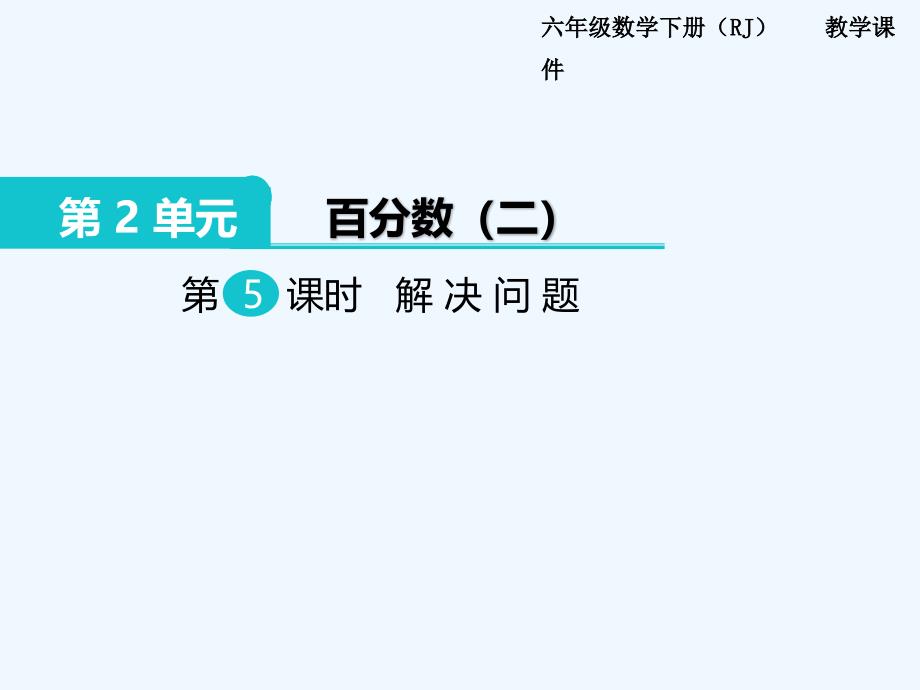 六年级数学下册（RJ） 教学课件

第 2 单元

百分数（二）

第 5 课时 解 决 问 题